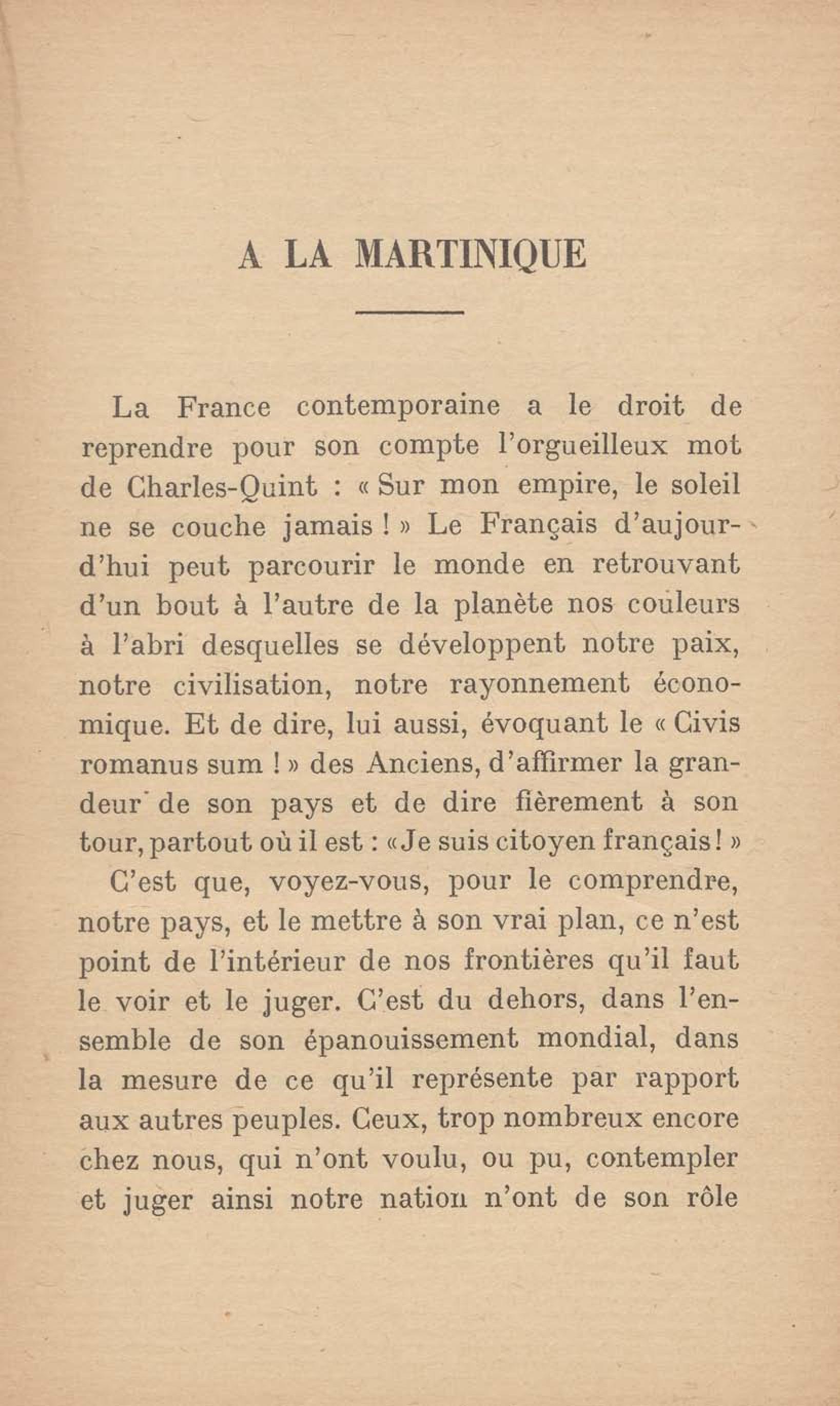 A LA MARTINIQUE

La France contemporaine a le droit de reprendre pour son compte l'orgueilleux mot de Charles-Quint : « Sur mon empire, le soleil ne se couche jamais ! » Le Français d'aujourd'hui peut parcourir le monde en retrouvant d'un bout à l'autre de la planète nos couleurs à l'abri desquelles se développent notre paix, notre civilisation, notre rayonnement économique. Et de dire, lui aussi, évoquant le « Civis romanus sum ! » des Anciens, d'affirmer la grandeur de son pays et de dire fièrement à son tour, partout où il est : « Je suis citoyen français ! »

C'est que, voyez-vous, pour le comprendre, notre pays, et le mettre à son vrai plan, ce n'est point de l'intérieur de nos frontières qu'il faut le voir et le juger. C'est du dehors, dans l'ensemble de son épanouissement mondial, dans la mesure de ce qu'il représente par rapport aux autres peuples. Ceux, trop nombreux encore chez nous, qui n'ont voulu, ou pu, contempler et juger ainsi notre nation n'ont de son rôle